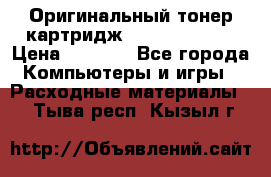 Оригинальный тонер картридж
Цена Все города
Компьютеры и игры
Расходные материалы
Тыва респ Кызыл г

http://Объявлений.сайт